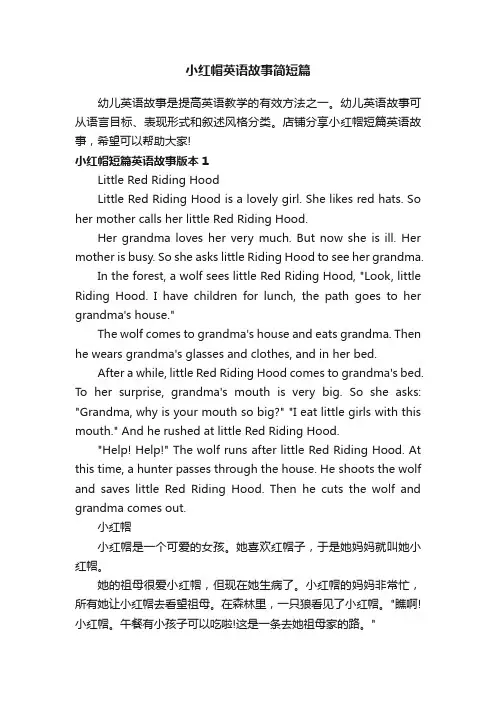 小红帽英语故事简短篇

幼儿英语故事是提高英语教学的有效方法之一。幼儿英语故事可从语言目标、表现形式和叙述风格分类。店铺分享小红帽短篇英语故事，希望可以帮助大家!

小红帽短篇英语故事版本 1

Little Red Riding Hood

Little Red Riding Hood is a lovely girl. She likes red hats. So her mother calls her little Red Riding Hood.

Her grandma loves her very much. But now she is ill. Her mother is busy. So she asks little Riding Hood to see her grandma.

In the forest, a wolf sees little Red Riding Hood, "Look, little Riding Hood. I have children for lunch, the path goes to her grandma's house."

The wolf comes to grandma's house and eats grandma. Then he wears grandma's glasses and clothes, and in her bed.

After a while, little Red Riding Hood comes to grandma's bed. To her surprise, grandma's mouth is very big. So she asks: "Grandma, why is your mouth so big?" "I eat little girls with this mouth." And he rushed at little Red Riding Hood.

"Help! Help!" The wolf runs after little Red Riding Hood. At this time, a hunter passes through the house. He shoots the wolf and saves little Red Riding Hood. Then he cuts the wolf and grandma comes out.

小红帽

小红帽是一个可爱的女孩。她喜欢红帽子，于是她妈妈就叫她小红帽。

她的祖母很爱小红帽，但现在她生病了。小红帽的妈妈非常忙，所有她让小红帽去看望祖母。在森林里，一只狼看见了小红帽。"瞧啊!小红帽。午餐有小孩子可以吃啦!这是一条去她祖母家的路。"